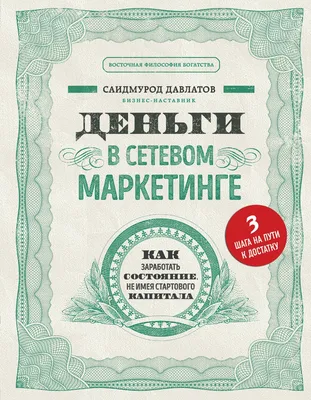 ВОСТОЧНАЯ ФИЛОСОФИЯ БОГАТСТВА

САИДМУРОД ДАВЛАТОВ
БИЗНЕС-НАСТАВНИК

ДЕНЬГИ
В СЕТЕВОМ
МАРКЕТИНГЕ

3
ШАГА НА ПУТИ
К ДОСТАТКУ

КАК
ЗАРАБОТАТЬ
СОСТОЯНИЕ,
НЕ ИМЕЯ СТАРТОВОГО
КАПИТАЛА